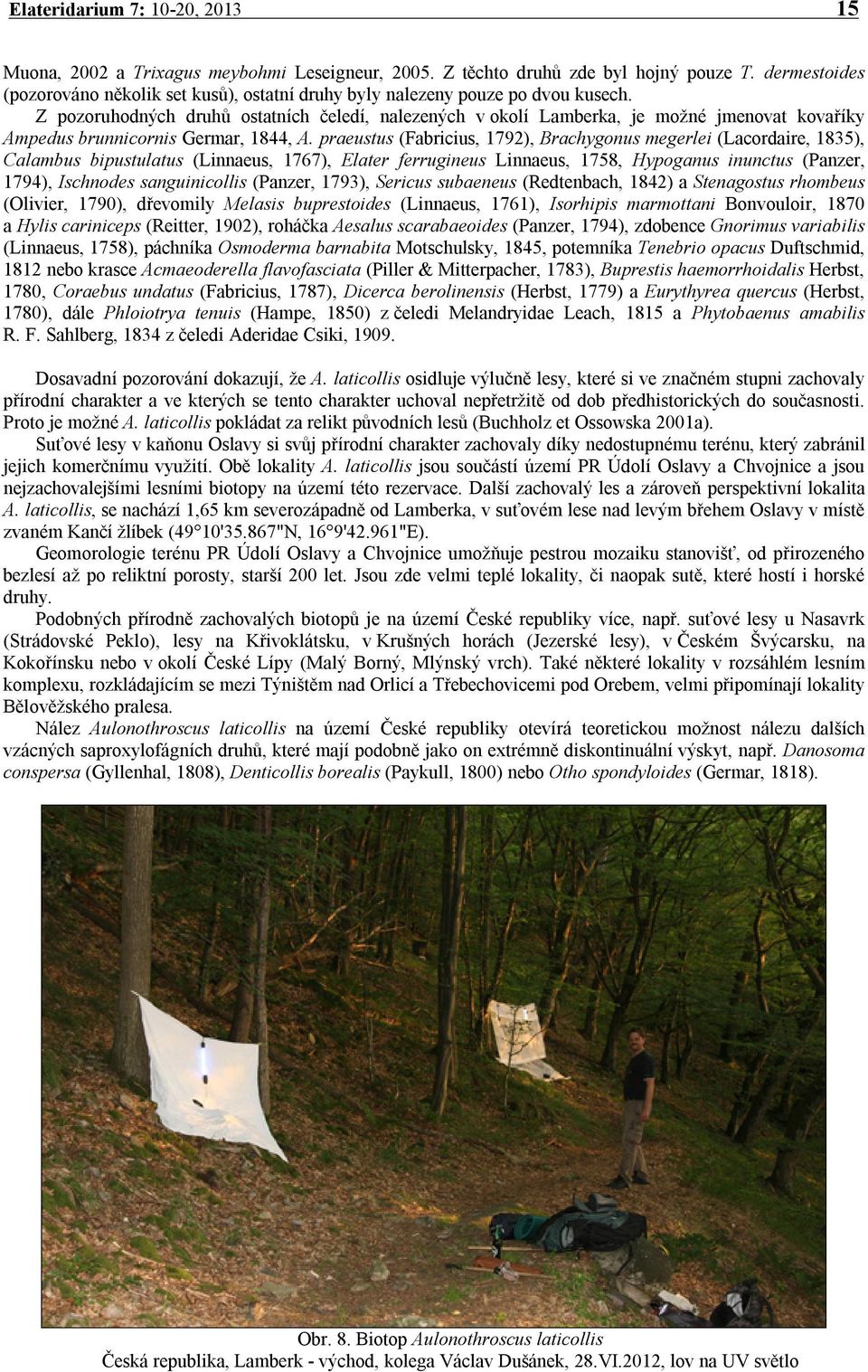 Elateridarium 7: 10-20, 2013 15

Muona, 2002 a Trixagus meybohmi Leseigneur, 2005. Z těchto druhů zde byl hojný pouze T. dermestoides (pozorováno několik set kusů), ostatní druhy byly nalezeny pouze po dvou kusech.

Z pozoruhodných druhů ostatních čeledí, nalezených v okolí Lamberka, je možné jmenovat kovaříky Ampedus brunnicornis Germar, 1844, A. praeustus (Fabricius, 1792), Brachygonus megerlei (Lacordaire, 1835), Calambus bipustulatus (Linnaeus, 1767), Elater ferrugineus Linnaeus, 1758, Hypoganus inunctus (Panzer, 1794), Ischnodes sanguinicollis (Panzer, 1793), Sericus subaeneus (Redtenbach, 1842) a Stenagostus rhombeus (Olivier, 1790), dřevomily Melasis buprestoides (Linnaeus, 1761), Isorhipis marmottani Bonvouloir, 1870 a Hylis cariniceps (Reitter, 1902), roháčka Aesalus scarabaeoides (Panzer, 1794), zdobence Gnorimus variabilis (Linnaeus, 1758), páchníka Osmoderma barnabita Motschulsky, 1845, potemníka Tenebrio opacus Duftschmid, 1812 nebo krasce Acmaeoderella flavofasciata (Piller & Mitterpacher, 1783), Buprestis haemorrhoidalis Herbst, 1780, Coraebus undatus (Fabricius, 1787), Dicerca berolinensis (Herbst, 1779) a Eurythyrea quercus (Herbst, 1780), dále Phloiotrya tenuis (Hampe, 1850) z čeledi Melandryidae Leach, 1815 a Phytobaenus amabilis R. F. Sahlberg, 1834 z čeledi Aderidae Csiki, 1909.

Dosavadní pozorování dokazují, že A. laticollis osidluje výlučně lesy, které si ve značném stupni zachovaly přírodní charakter a ve kterých se tento charakter uchoval nepřetržitě od dob předhistorických do současnosti. Proto je možné A. laticollis pokládat za relikt původních lesů (Buchholz et Ossowska 2001a).

Suťové lesy v kaňonu Oslavy si svůj přírodní charakter zachovaly díky nedostupnému terénu, který zabránil jejich komerčnímu využití. Obě lokality A. laticollis jsou součástí území PR Údolí Oslavy a Chvojnice a jsou nejzachovalejšími lesními biotopy na území této rezervace. Další zachovalý les a zároveň perspektivní lokalita A. laticollis, se nachází 1,65 km severozápadně od Lamberka, v suťovém lese nad levým břehem Oslavy v místě zvaném Kančí žlíbek (49°10'35.867"N, 16°9'42.961"E).

Geomorologie terénu PR Údolí Oslavy a Chvojnice umožňuje pestrou mozaiku stanovišť, od přirozeného bezlesí až po reliktní porosty, starší 200 let. Jsou zde velmi teplé lokality, či naopak sutě, které hostí i horské druhy.

Podobných přírodně zachovalých biotopů je na území České republiky více, např. suťové lesy u Nasavrk (Strádovské Peklo), lesy na Křivoklátsku, v Krušných horách (Jezerské lesy), v Českém Švýcarsku, na Kokořínsku nebo v okolí České Lípy (Malý Borný, Mlýnský vrch). Také některé lokality v rozsáhlém lesním komplexu, rozkládajícím se mezi Týništěm nad Orlicí a Třebechovicemi pod Orebem, velmi připomínají lokality Bělověžského pralesa.

Nález Aulonothroscus laticollis na území České republiky otevírá teoretickou možnost nálezu dalších vzácných saproxylofágních druhů, které mají podobně jako on extrémně diskontinuální výskyt, např. Danosoma conspersa (Gyllenhal, 1808), Denticollis borealis (Paykull, 1800) nebo Otho spondyloides (Germar, 1818).

Obr. 8. Biotop Aulonothroscus laticollis
Česká republika, Lamberk - východ, kolega Václav Dušánek, 28.VI.2012, lov na UV světlo